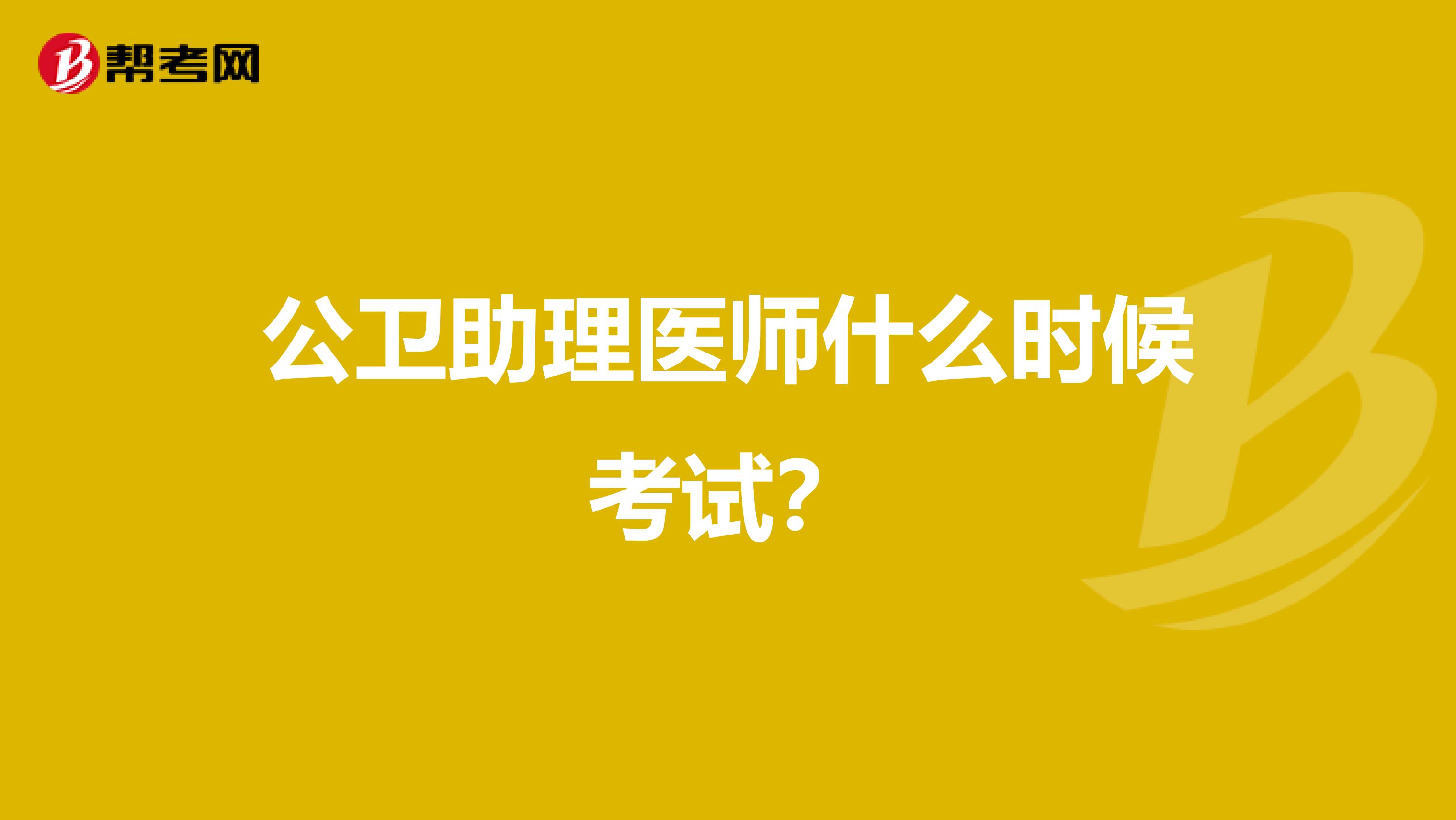 帮考网

公卫助理医师什么时候考试?